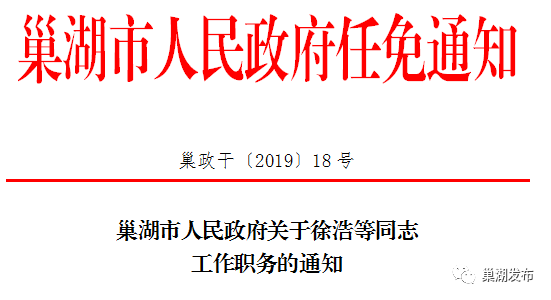 巢湖市人民政府任免通知

巢政干〔2019〕18号

巢湖市人民政府关于徐浩等同志工作职务的通知

巢湖发布